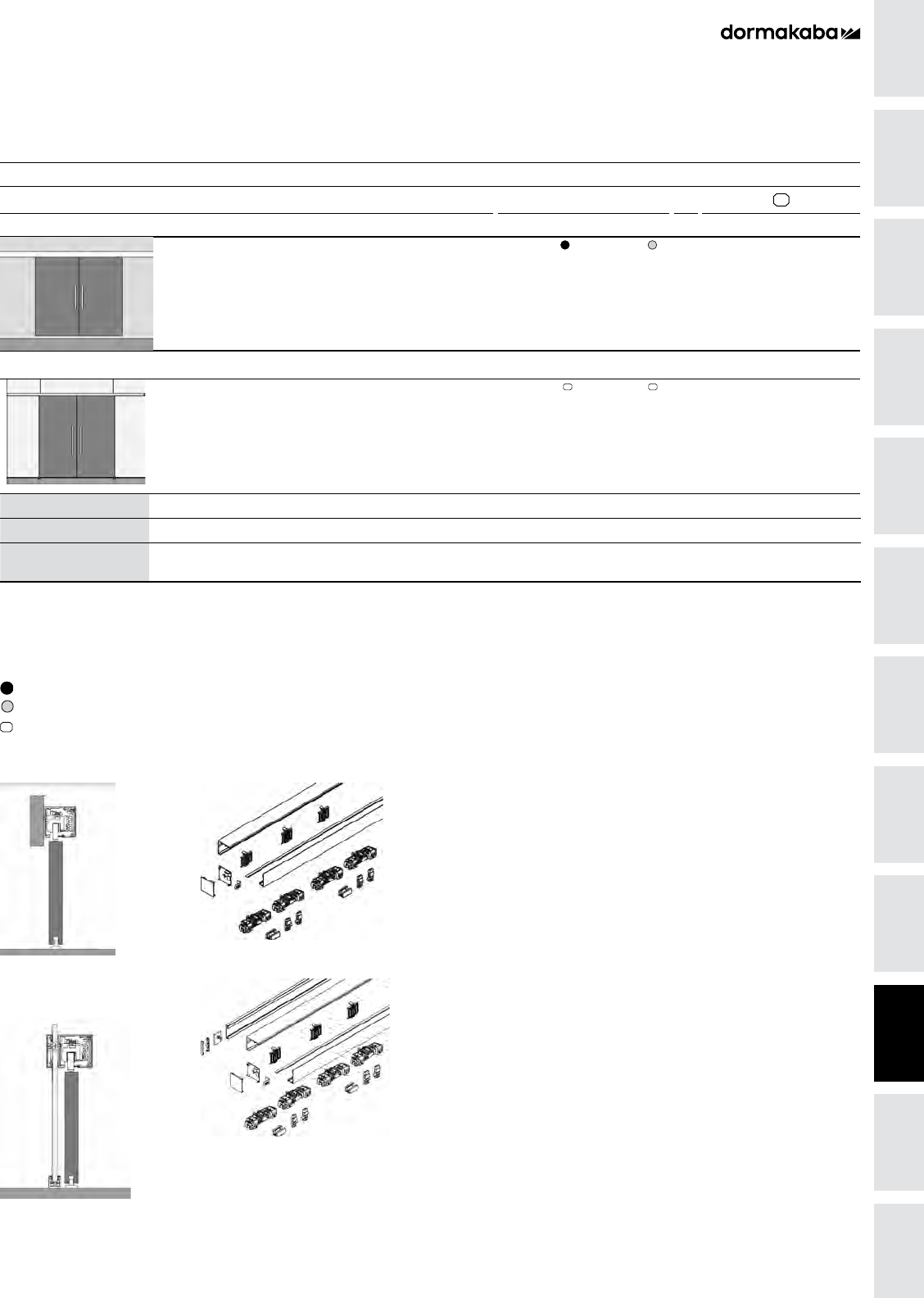 dormakaba